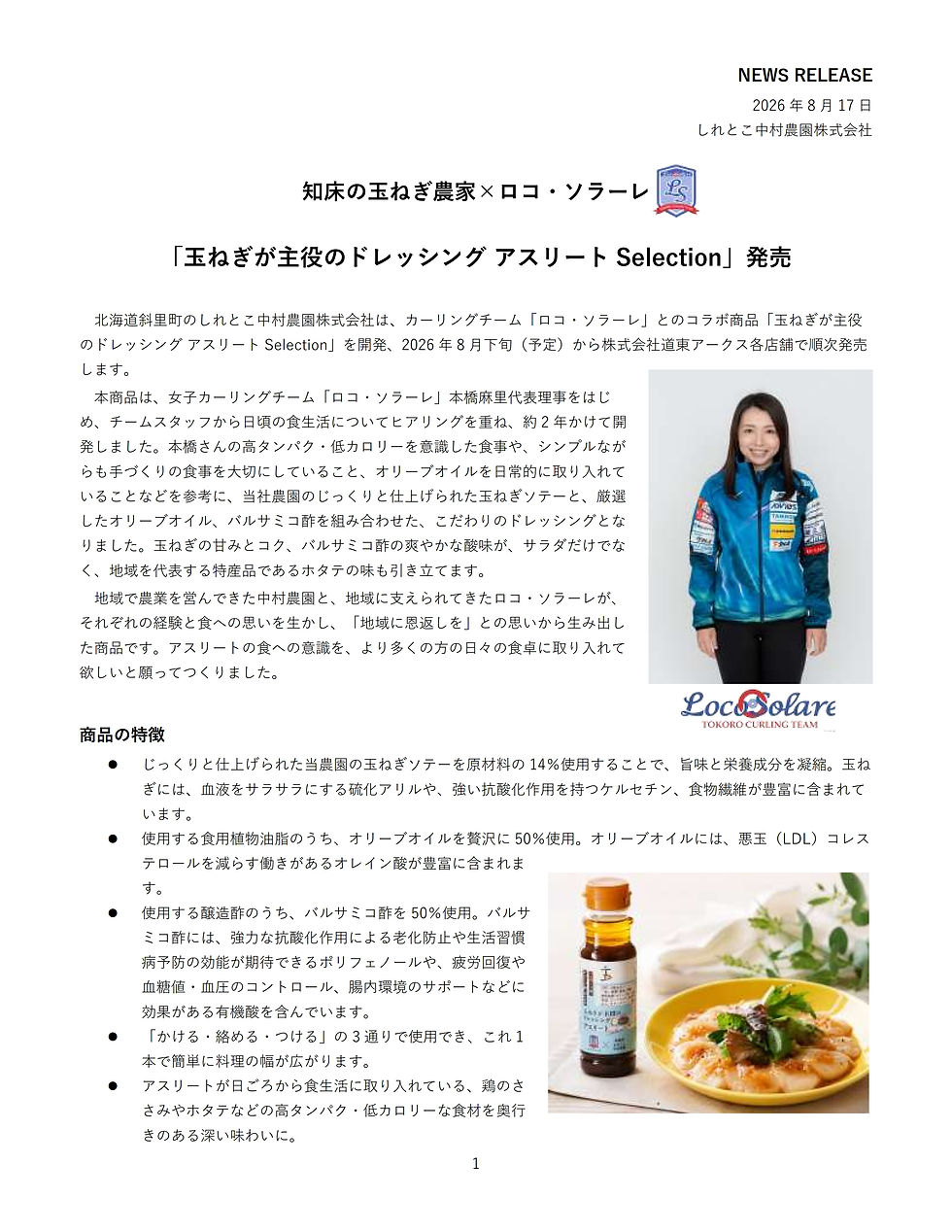 NEWS RELEASE

2026 年 8 月 17 日

しれとこ中村農園株式会社

知床の玉ねぎ農家×ロコ・ソラーレ

LS

「玉ねぎが主役のドレッシング アスリート Selection」発売

北海道斜里町のしれとこ中村農園株式会社は、カーリングチーム「ロコ・ソラーレ」とのコラボ商品「玉ねぎが主役のドレッシング アスリート Selection」を開発、2026 年 8 月下旬（予定）から株式会社道東アークス各店舗で順次発売します。

本商品は、女子カーリングチーム「ロコ・ソラーレ」本橋麻里代表理事をはじめ、チームスタッフから日頃の食生活についてヒアリングを重ね、約 2 年かけて開発しました。本橋さんの高タンパク・低カロリーを意識した食事や、シンプルながらも手づくりの食事を大切にしていること、オリーブオイルを日常的に取り入れていることなどを参考に、当社農園のじっくりと仕上げられた玉ねぎソテーと、厳選したオリーブオイル、バルサミコ酢を組み合わせた、こだわりのドレッシングとなりました。玉ねぎの甘みとコク、バルサミコ酢の爽やかな酸味が、サラダだけでなく、地域を代表する特産品であるホタテの味も引き立てます。

地域で農業を営んできた中村農園と、地域に支えられてきたロコ・ソラーレが、それぞれの経験と食への思いを生かし、「地域に恩返しを」との思いから生み出した商品です。アスリートの食への意識を、より多くの方の日々の食卓に取り入れて欲しいと願ってつくりました。

LocoSolare
TOKORO CURLING TEAM

商品の特徴

● じっくりと仕上げられた当農園の玉ねぎソテーを原材料の 14%使用することで、旨味と栄養成分を凝縮。玉ねぎには、血液をサラサラにする硫化アリルや、強い抗酸化作用を持つケルセチン、食物繊維が豊富に含まれています。

● 使用する食用植物油脂のうち、オリーブオイルを贅沢に 50%使用。オリーブオイルには、悪玉（LDL）コレステロールを減らす働きがあるオレイン酸が豊富に含まれます。

● 使用する醸造酢のうち、バルサミコ酢を 50%使用。バルサミコ酢には、強力な抗酸化作用による老化防止や生活習慣病予防の効能が期待できるポリフェノールや、疲労回復や血糖値・血圧のコントロール、腸内環境のサポートなどに効果がある有機酸を含んでいます。

● 「かける・絡める・つける」の 3 通りで使用でき、これ 1 本で簡単に料理の幅が広がります。

● アスリートが日ごろから食生活に取り入れている、鶏のささみやホタテなどの高タンパク・低カロリーな食材を奥行きのある深い味わいに。

1